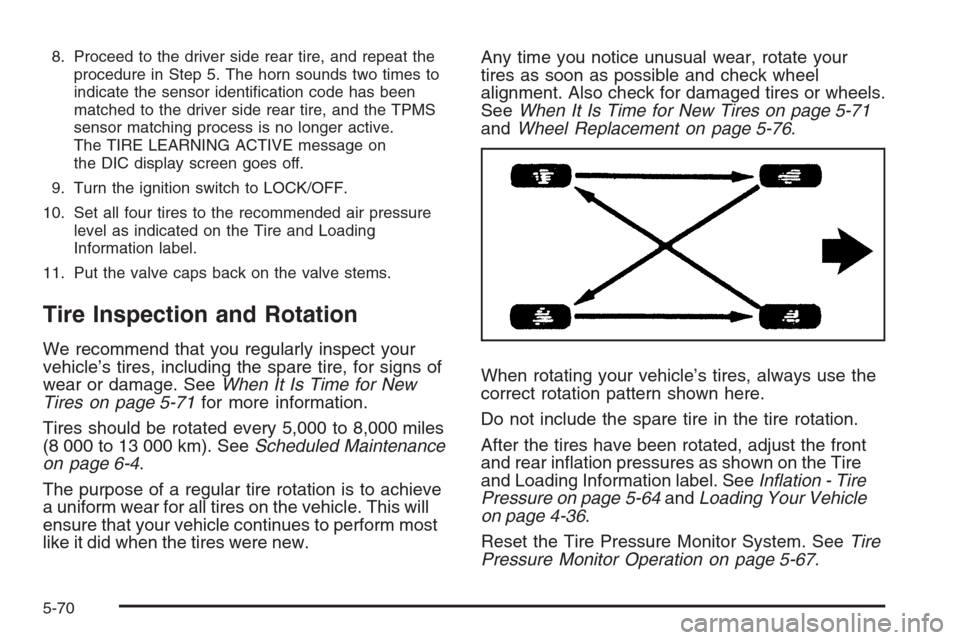 8. Proceed to the driver side rear tire, and repeat the procedure in Step 5. The horn sounds two times to indicate the sensor identification code has been matched to the driver side rear tire, and the TPMS sensor matching process is no longer active. The TIRE LEARNING ACTIVE message on the DIC display screen goes off.

9. Turn the ignition switch to LOCK/OFF.

10. Set all four tires to the recommended air pressure level as indicated on the Tire and Loading Information label.

11. Put the valve caps back on the valve stems.

Tire Inspection and Rotation

We recommend that you regularly inspect your vehicle's tires, including the spare tire, for signs of wear or damage. See When It Is Time for New Tires on page 5-71 for more information.

Tires should be rotated every 5,000 to 8,000 miles (8 000 to 13 000 km). See Scheduled Maintenance on page 6-4.

The purpose of a regular tire rotation is to achieve a uniform wear for all tires on the vehicle. This will ensure that your vehicle continues to perform most like it did when the tires were new.

Any time you notice unusual wear, rotate your tires as soon as possible and check wheel alignment. Also check for damaged tires or wheels. See When It Is Time for New Tires on page 5-71 and Wheel Replacement on page 5-76.

When rotating your vehicle's tires, always use the correct rotation pattern shown here.

Do not include the spare tire in the tire rotation.

After the tires have been rotated, adjust the front and rear inflation pressures as shown on the Tire and Loading Information label. See Inflation - Tire Pressure on page 5-64 and Loading Your Vehicle on page 4-36.

Reset the Tire Pressure Monitor System. See Tire Pressure Monitor Operation on page 5-67.

5-70

carmanualsonline.info